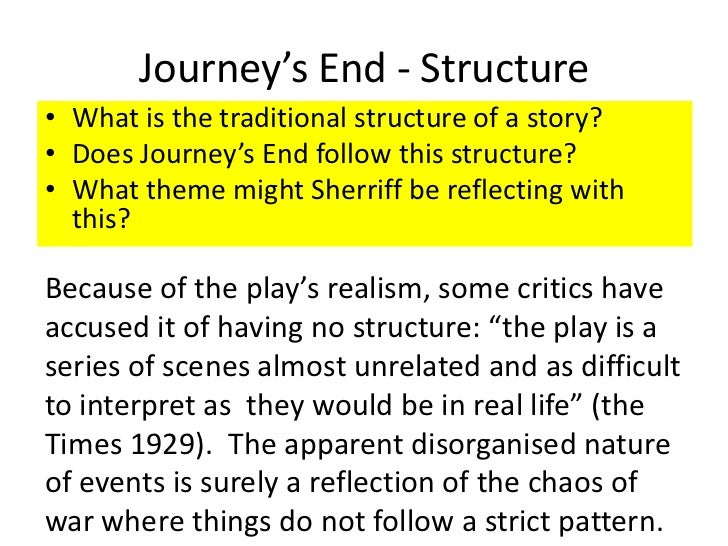 Journey's End - Structure

• What is the traditional structure of a story?
• Does Journey's End follow this structure?
• What theme might Sherriff be reflecting with this?

Because of the play's realism, some critics have accused it of having no structure: "the play is a series of scenes almost unrelated and as difficult to interpret as they would be in real life" (the Times 1929). The apparent disorganised nature of events is surely a reflection of the chaos of war where things do not follow a strict pattern.